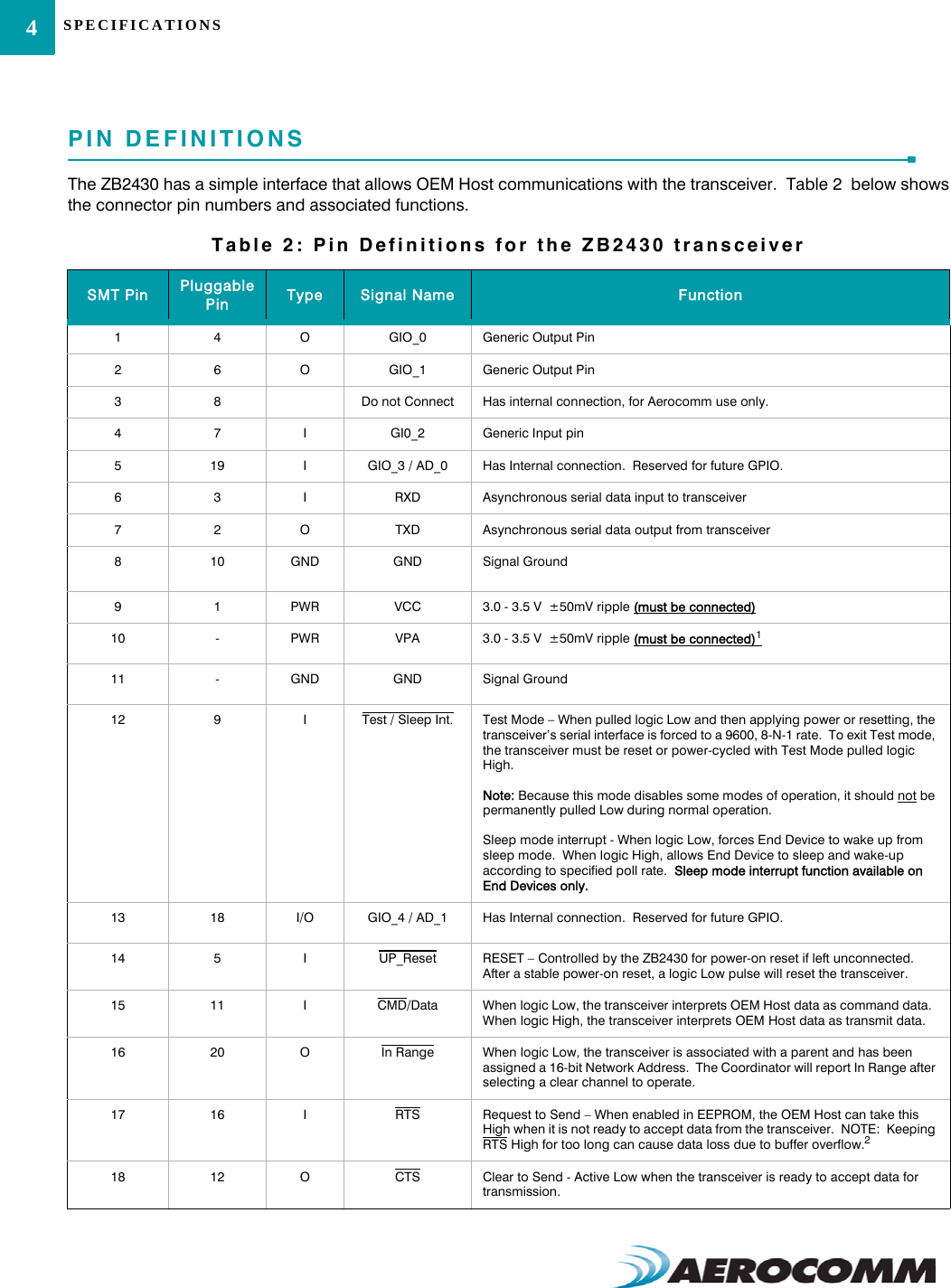 4 SPECIFICATIONS

PIN DEFINITIONS

The ZB2430 has a simple interface that allows OEM Host communications with the transceiver. Table 2 below shows the connector pin numbers and associated functions.

Table 2: Pin Definitions for the ZB2430 transceiver

| SMT Pin | Pluggable Pin | Type | Signal Name | Function |
|---|---|---|---|---|
| 1 | 4 | O | GIO_0 | Generic Output Pin |
| 2 | 6 | O | GIO_1 | Generic Output Pin |
| 3 | 8 | | Do not Connect | Has internal connection, for Aerocomm use only. |
| 4 | 7 | I | GI0_2 | Generic Input pin |
| 5 | 19 | I | GIO_3 / AD_0 | Has Internal connection. Reserved for future GPIO. |
| 6 | 3 | I | RXD | Asynchronous serial data input to transceiver |
| 7 | 2 | O | TXD | Asynchronous serial data output from transceiver |
| 8 | 10 | GND | GND | Signal Ground |
| 9 | 1 | PWR | VCC | 3.0 - 3.5 V ±50mV ripple (must be connected) |
| 10 | - | PWR | VPA | 3.0 - 3.5 V ±50mV ripple (must be connected)$^1$ |
| 11 | - | GND | GND | Signal Ground |
| 12 | 9 | I | Test / Sleep Int. | Test Mode – When pulled logic Low and then applying power or resetting, the transceiver's serial interface is forced to a 9600, 8-N-1 rate. To exit Test mode, the transceiver must be reset or power-cycled with Test Mode pulled logic High. Note: Because this mode disables some modes of operation, it should not be permanently pulled Low during normal operation. Sleep mode interrupt - When logic Low, forces End Device to wake up from sleep mode. When logic High, allows End Device to sleep and wake-up according to specified poll rate. Sleep mode interrupt function available on End Devices only. |
| 13 | 18 | I/O | GIO_4 / AD_1 | Has Internal connection. Reserved for future GPIO. |
| 14 | 5 | I | UP_Reset | RESET – Controlled by the ZB2430 for power-on reset if left unconnected. After a stable power-on reset, a logic Low pulse will reset the transceiver. |
| 15 | 11 | I | CMD/Data | When logic Low, the transceiver interprets OEM Host data as command data. When logic High, the transceiver interprets OEM Host data as transmit data. |
| 16 | 20 | O | In Range | When logic Low, the transceiver is associated with a parent and has been assigned a 16-bit Network Address. The Coordinator will report In Range after selecting a clear channel to operate. |
| 17 | 16 | I | RTS | Request to Send – When enabled in EEPROM, the OEM Host can take this High when it is not ready to accept data from the transceiver. NOTE: Keeping RTS High for too long can cause data loss due to buffer overflow.$^2$ |
| 18 | 12 | O | CTS | Clear to Send - Active Low when the transceiver is ready to accept data for transmission. |

AEROCOMM